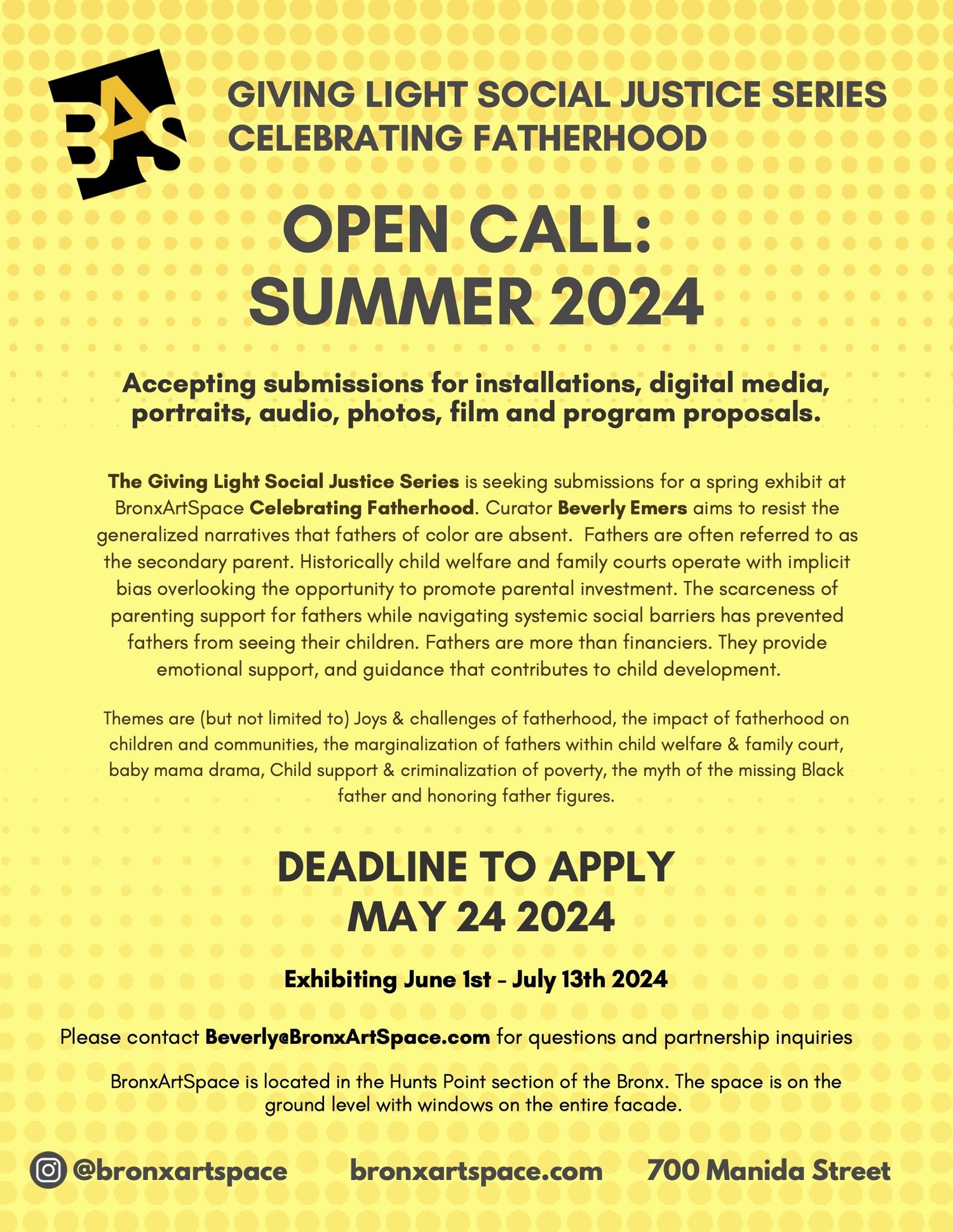 BAS

GIVING LIGHT SOCIAL JUSTICE SERIES
CELEBRATING FATHERHOOD

OPEN CALL:
SUMMER 2024

Accepting submissions for installations, digital media, portraits, audio, photos, film and program proposals.

The Giving Light Social Justice Series is seeking submissions for a spring exhibit at BronxArtSpace Celebrating Fatherhood. Curator Beverly Emers aims to resist the generalized narratives that fathers of color are absent. Fathers are often referred to as the secondary parent. Historically child welfare and family courts operate with implicit bias overlooking the opportunity to promote parental investment. The scarceness of parenting support for fathers while navigating systemic social barriers has prevented fathers from seeing their children. Fathers are more than financiers. They provide emotional support, and guidance that contributes to child development.

Themes are (but not limited to) Joys & challenges of fatherhood, the impact of fatherhood on children and communities, the marginalization of fathers within child welfare & family court, baby mama drama, Child support & criminalization of poverty, the myth of the missing Black father and honoring father figures.

DEADLINE TO APPLY
MAY 24 2024

Exhibiting June 1st - July 13th 2024

Please contact Beverly@BronxArtSpace.com for questions and partnership inquiries

BronxArtSpace is located in the Hunts Point section of the Bronx. The space is on the ground level with windows on the entire facade.

@bronxartspace bronxartspace.com 700 Manida Street